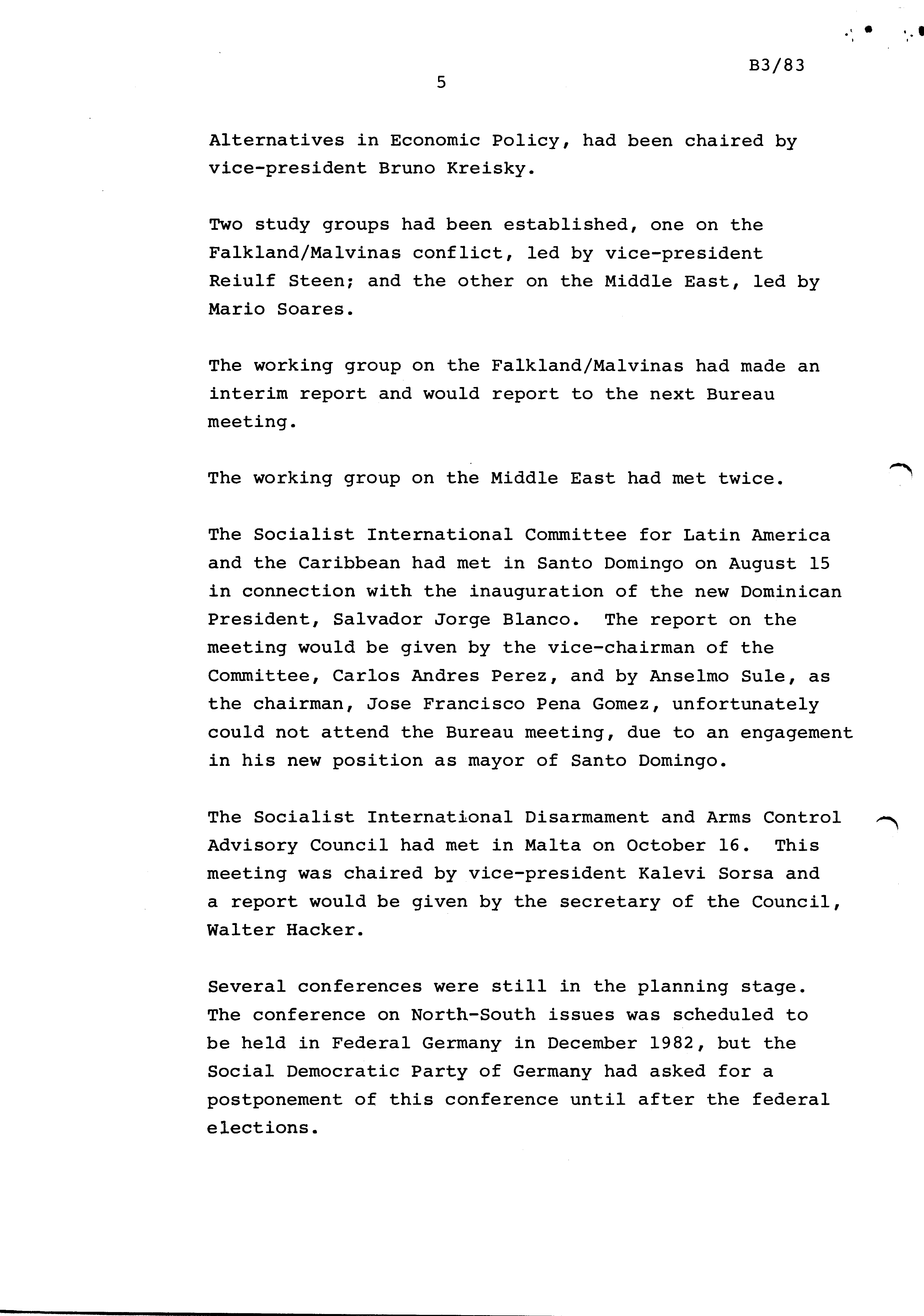 B3/83

5

Alternatives in Economic Policy, had been chaired by vice-president Bruno Kreisky.

Two study groups had been established, one on the Falkland/Malvinas conflict, led by vice-president Reiulf Steen; and the other on the Middle East, led by Mario Soares.

The working group on the Falkland/Malvinas had made an interim report and would report to the next Bureau meeting.

The working group on the Middle East had met twice.

The Socialist International Committee for Latin America and the Caribbean had met in Santo Domingo on August 15 in connection with the inauguration of the new Dominican President, Salvador Jorge Blanco. The report on the meeting would be given by the vice-chairman of the Committee, Carlos Andres Perez, and by Anselmo Sule, as the chairman, Jose Francisco Pena Gomez, unfortunately could not attend the Bureau meeting, due to an engagement in his new position as mayor of Santo Domingo.

The Socialist International Disarmament and Arms Control Advisory Council had met in Malta on October 16. This meeting was chaired by vice-president Kalevi Sorsa and a report would be given by the secretary of the Council, Walter Hacker.

Several conferences were still in the planning stage. The conference on North-South issues was scheduled to be held in Federal Germany in December 1982, but the Social Democratic Party of Germany had asked for a postponement of this conference until after the federal elections.